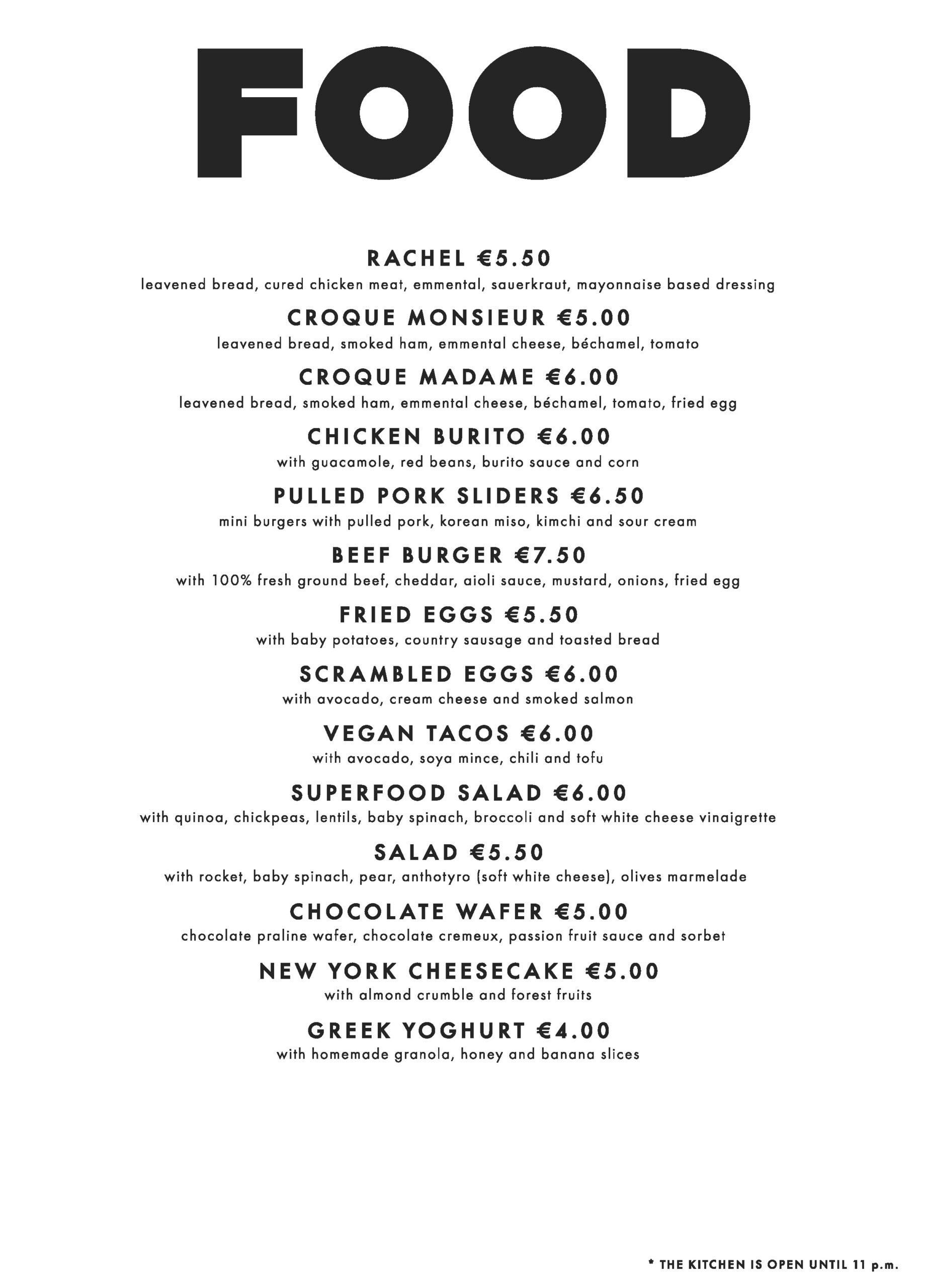 FOOD

RACHEL €5.50
leavened bread, cured chicken meat, emmental, sauerkraut, mayonnaise based dressing

CROQUE MONSIEUR €5.00
leavened bread, smoked ham, emmental cheese, béchamel, tomato

CROQUE MADAME €6.00
leavened bread, smoked ham, emmental cheese, béchamel, tomato, fried egg

CHICKEN BURITO €6.00
with guacamole, red beans, burito sauce and corn

PULLED PORK SLIDERS €6.50
mini burgers with pulled pork, korean miso, kimchi and sour cream

BEEF BURGER €7.50
with 100% fresh ground beef, cheddar, aioli sauce, mustard, onions, fried egg

FRIED EGGS €5.50
with baby potatoes, country sausage and toasted bread

SCRAMBLED EGGS €6.00
with avocado, cream cheese and smoked salmon

VEGAN TACOS €6.00
with avocado, soya mince, chili and tofu

SUPERFOOD SALAD €6.00
with quinoa, chickpeas, lentils, baby spinach, broccoli and soft white cheese vinaigrette

SALAD €5.50
with rocket, baby spinach, pear, anthotyro (soft white cheese), olives marmelade

CHOCOLATE WAFER €5.00
chocolate praline wafer, chocolate cremeux, passion fruit sauce and sorbet

NEW YORK CHEESECAKE €5.00
with almond crumble and forest fruits

GREEK YOGHURT €4.00
with homemade granola, honey and banana slices

* THE KITCHEN IS OPEN UNTIL 11 p.m.